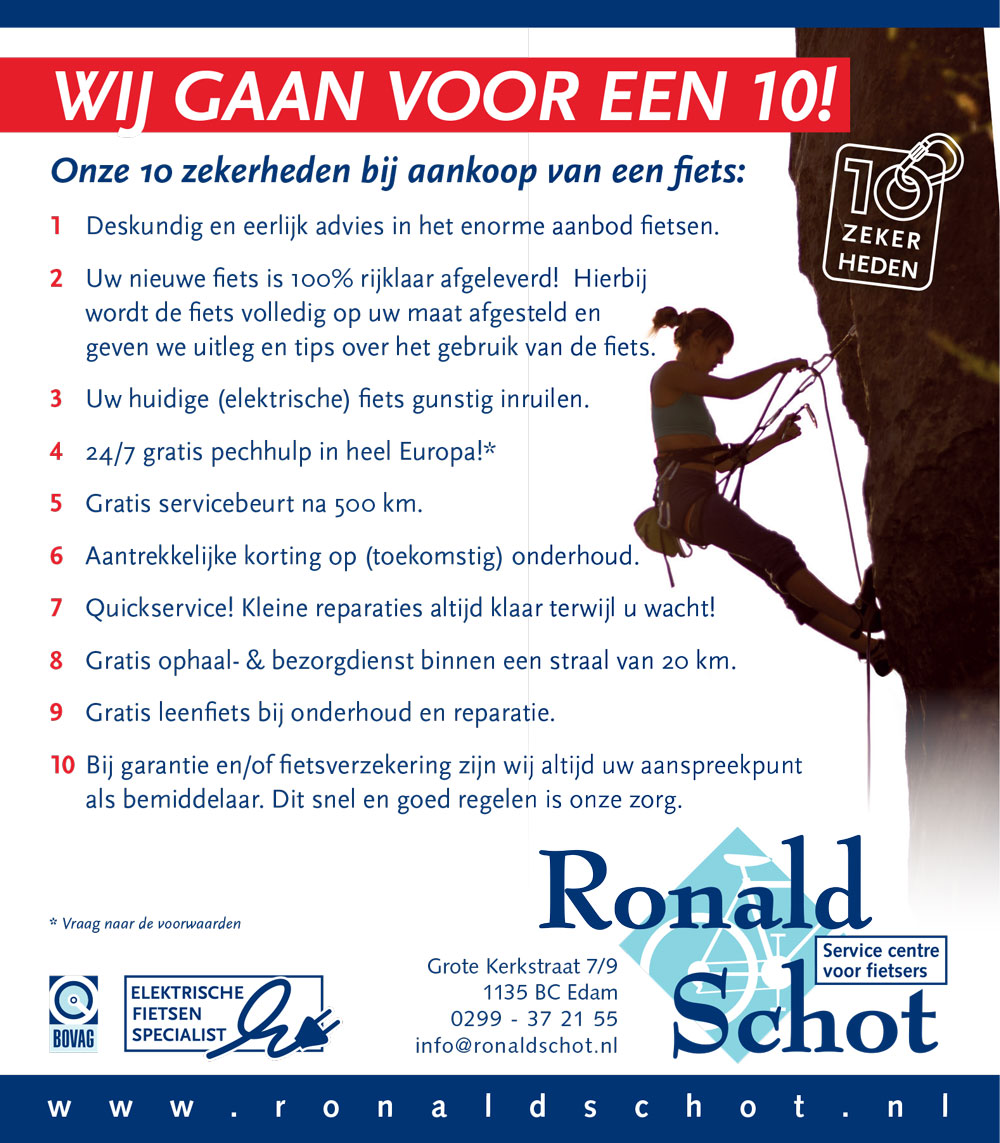 WIJ GAAN VOOR EEN 10!

Onze 10 zekerheden bij aankoop van een fiets:

10 ZEKER HEDEN

1 Deskundig en eerlijk advies in het enorme aanbod fietsen.

2 Uw nieuwe fiets is 100% rijklaar afgeleverd! Hierbij wordt de fiets volledig op uw maat afgesteld en geven we uitleg en tips over het gebruik van de fiets.

3 Uw huidige (elektrische) fiets gunstig inruilen.

4 24/7 gratis pechhulp in heel Europa!*

5 Gratis servicebeurt na 500 km.

6 Aantrekkelijke korting op (toekomstig) onderhoud.

7 Quickservice! Kleine reparaties altijd klaar terwijl u wacht!

8 Gratis ophaal- & bezorgdienst binnen een straal van 20 km.

9 Gratis leenfiets bij onderhoud en reparatie.

10 Bij garantie en/of fietsverzekering zijn wij altijd uw aanspreekpunt als bemiddelaar. Dit snel en goed regelen is onze zorg.

* Vraag naar de voorwaarden

BOVAG

ELEKTRISCHE FIETSEN SPECIALIST

Grote Kerkstraat 7/9
1135 BC Edam
0299 - 37 21 55
info@ronaldschot.nl

Ronald Schot

Service centre voor fietsers

www.ronaldschot.nl